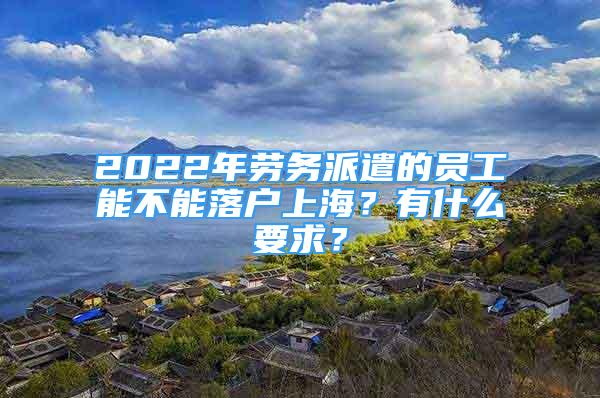 2022年劳务派遣的员工能不能落户上海？有什么要求？